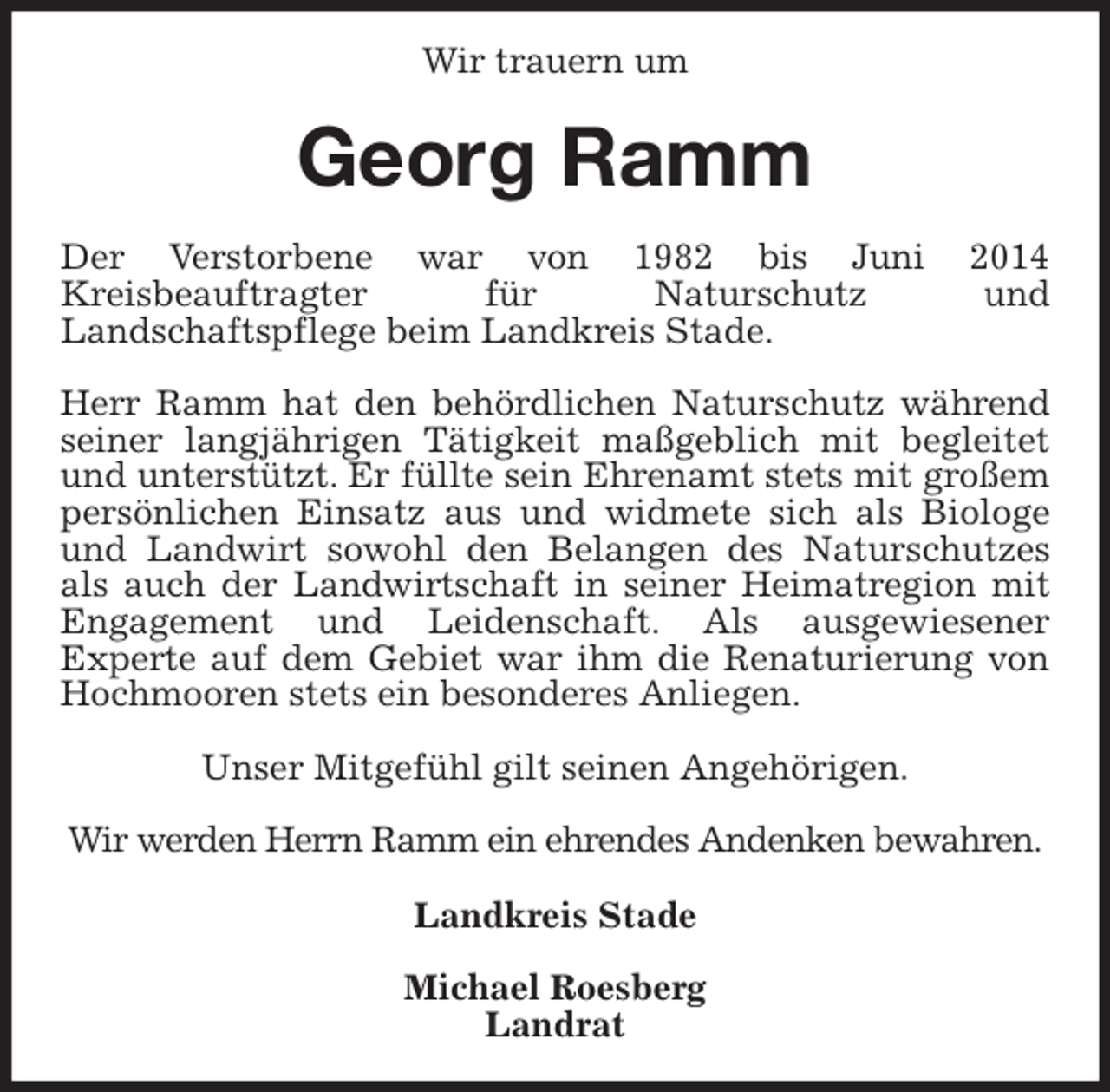 Wir trauern um

Georg Ramm

Der Verstorbene war von 1982 bis Juni 2014 Kreisbeauftragter für Naturschutz und Landschaftspflege beim Landkreis Stade.

Herr Ramm hat den behördlichen Naturschutz während seiner langjährigen Tätigkeit maßgeblich mit begleitet und unterstützt. Er füllte sein Ehrenamt stets mit großem persönlichen Einsatz aus und widmete sich als Biologe und Landwirt sowohl den Belangen des Naturschutzes als auch der Landwirtschaft in seiner Heimatregion mit Engagement und Leidenschaft. Als ausgewiesener Experte auf dem Gebiet war ihm die Renaturierung von Hochmooren stets ein besonderes Anliegen.

Unser Mitgefühl gilt seinen Angehörigen.

Wir werden Herrn Ramm ein ehrendes Andenken bewahren.

Landkreis Stade

Michael Roesberg
Landrat